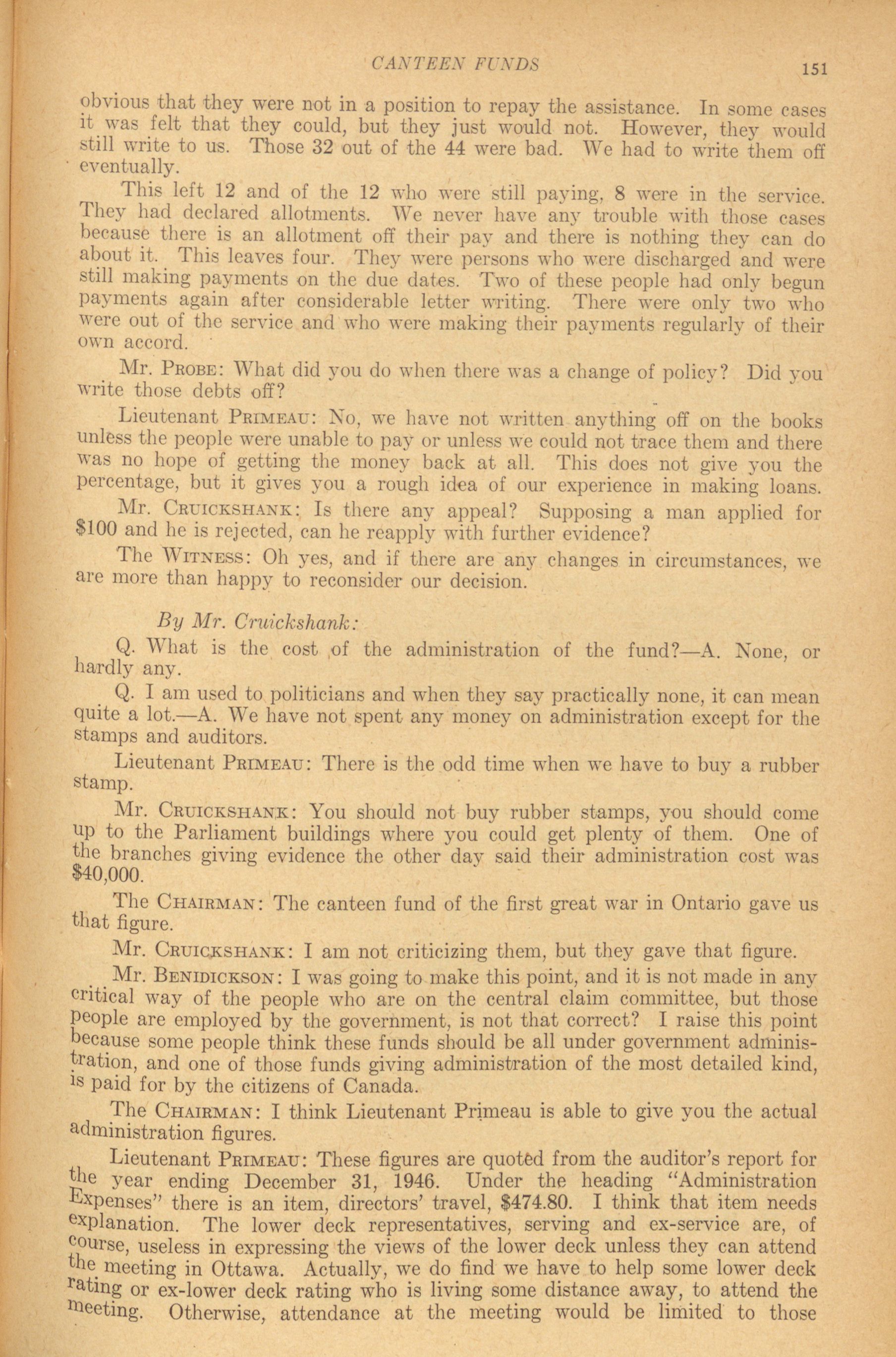 CANTEEN FUNDS 151

obvious that they were not in a position to repay the assistance. In some cases it was felt that they could, but they just would not. However, they would still write to us. Those 32 out of the 44 were bad. We had to write them off eventually.

This left 12 and of the 12 who were still paying, 8 were in the service. They had declared allotments. We never have any trouble with those cases because there is an allotment off their pay and there is nothing they can do about it. This leaves four. They were persons who were discharged and were still making payments on the due dates. Two of these people had only begun payments again after considerable letter writing. There were only two who were out of the service and who were making their payments regularly of their own accord.

Mr. PROBE: What did you do when there was a change of policy? Did you write those debts off?

Lieutenant PRIMEAU: No, we have not written anything off on the books unless the people were unable to pay or unless we could not trace them and there was no hope of getting the money back at all. This does not give you the percentage, but it gives you a rough idea of our experience in making loans.

Mr. CRUICKSHANK: Is there any appeal? Supposing a man applied for $100 and he is rejected, can he reapply with further evidence?

The WITNESS: Oh yes, and if there are any changes in circumstances, we are more than happy to reconsider our decision.

By Mr. Cruickshank:

Q. What is the cost of the administration of the fund?—A. None, or hardly any.

Q. I am used to politicians and when they say practically none, it can mean quite a lot.—A. We have not spent any money on administration except for the stamps and auditors.

Lieutenant PRIMEAU: There is the odd time when we have to buy a rubber stamp.

Mr. CRUICKSHANK: You should not buy rubber stamps, you should come up to the Parliament buildings where you could get plenty of them. One of the branches giving evidence the other day said their administration cost was $40,000.

The CHAIRMAN: The canteen fund of the first great war in Ontario gave us that figure.

Mr. CRUICKSHANK: I am not criticizing them, but they gave that figure.

Mr. BENIDICKSON: I was going to make this point, and it is not made in any critical way of the people who are on the central claim committee, but those people are employed by the government, is not that correct? I raise this point because some people think these funds should be all under government administration, and one of those funds giving administration of the most detailed kind, is paid for by the citizens of Canada.

The CHAIRMAN: I think Lieutenant Primeau is able to give you the actual administration figures.

Lieutenant PRIMEAU: These figures are quoted from the auditor's report for the year ending December 31, 1946. Under the heading "Administration Expenses" there is an item, directors' travel, $474.80. I think that item needs explanation. The lower deck representatives, serving and ex-service are, of course, useless in expressing the views of the lower deck unless they can attend the meeting in Ottawa. Actually, we do find we have to help some lower deck rating or ex-lower deck rating who is living some distance away, to attend the meeting. Otherwise, attendance at the meeting would be limited to those